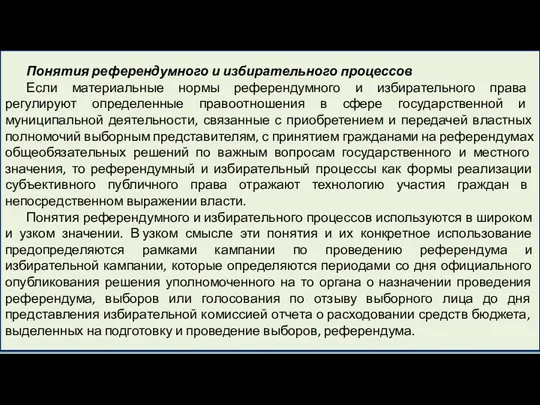 Понятия референдумного и избирательного процессов

Если материальные нормы референдумного и избирательного права регулируют определенные правоотношения в сфере государственной и муниципальной деятельности, связанные с приобретением и передачей властных полномочий выборным представителям, с принятием гражданами на референдумах общеобязательных решений по важным вопросам государственного и местного значения, то референдумный и избирательный процессы как формы реализации субъективного публичного права отражают технологию участия граждан в непосредственном выражении власти.

Понятия референдумного и избирательного процессов используются в широком и узком значении. В узком смысле эти понятия и их конкретное использование предопределяются рамками кампании по проведению референдума и избирательной кампании, которые определяются периодами со дня официального опубликования решения уполномоченного на то органа о назначении проведения референдума, выборов или голосования по отзыву выборного лица до дня представления избирательной комиссией отчета о расходовании средств бюджета, выделенных на подготовку и проведение выборов, референдума.